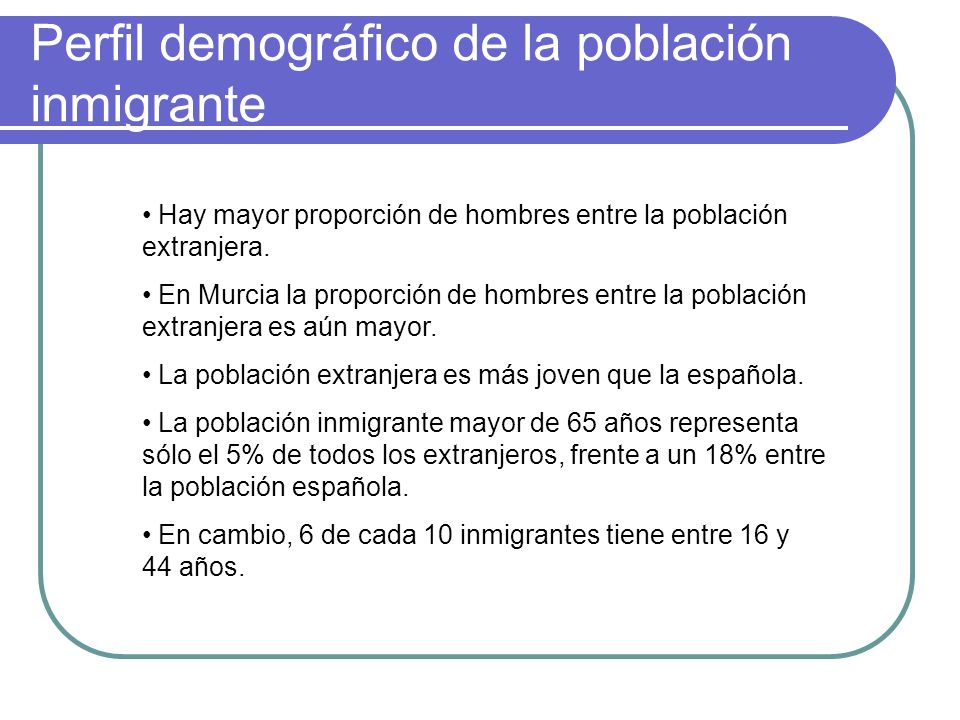 Perfil demográfico de la población inmigrante

• Hay mayor proporción de hombres entre la población extranjera.

• En Murcia la proporción de hombres entre la población extranjera es aún mayor.

• La población extranjera es más joven que la española.

• La población inmigrante mayor de 65 años representa sólo el 5% de todos los extranjeros, frente a un 18% entre la población española.

• En cambio, 6 de cada 10 inmigrantes tiene entre 16 y 44 años.